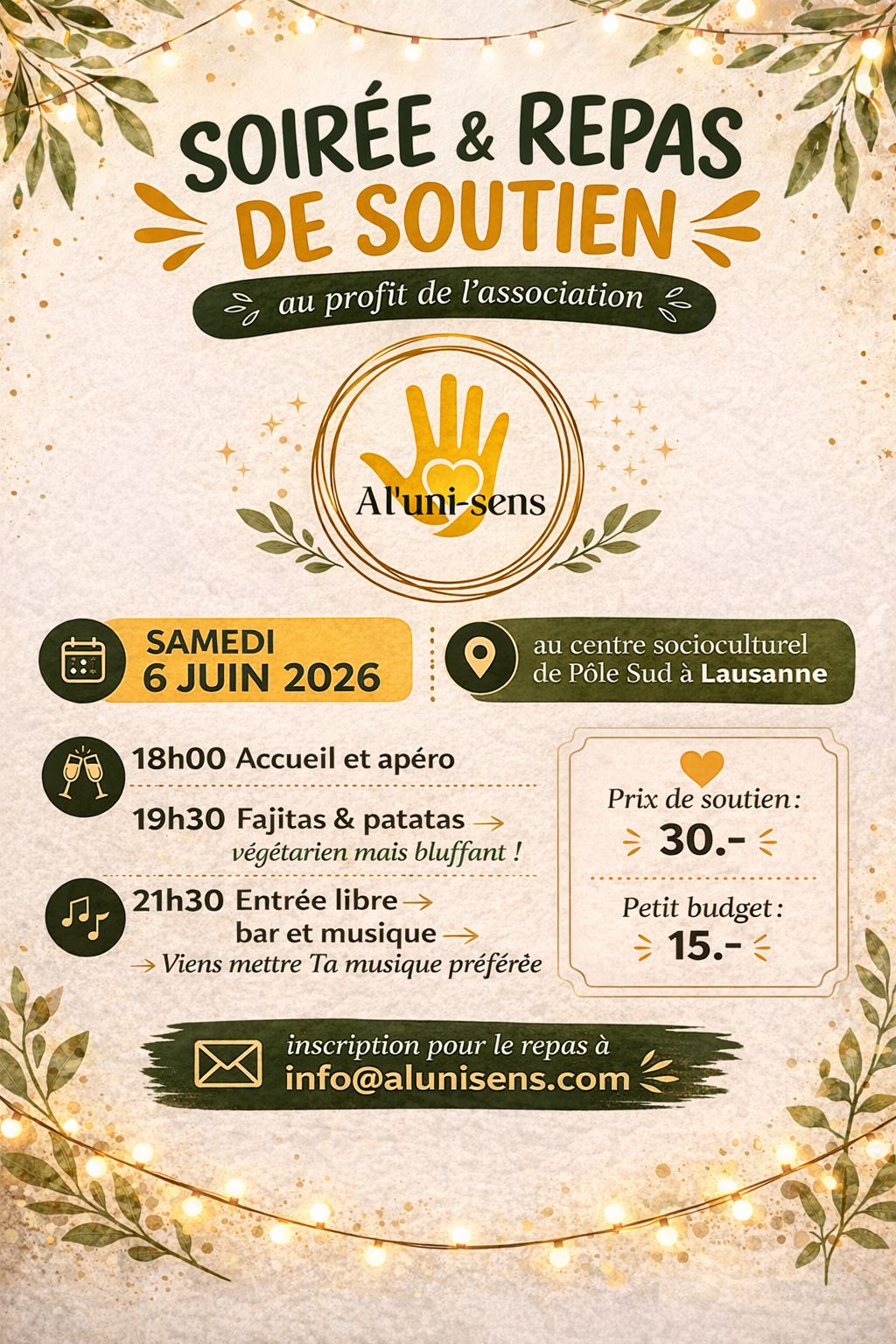 SOIRÉE & REPAS
DE SOUTIEN

au profit de l'association

Al'uni-sens

SAMEDI
6 JUIN 2026

au centre socioculturel
de Pôle Sud à Lausanne

18h00 Accueil et apéro

19h30 Fajitas & patatas →
végétarien mais bluffant !

21h30 Entrée libre →
bar et musique →
→ Viens mettre Ta musique préférée

Prix de soutien:
30.-

Petit budget:
15.-

inscription pour le repas à
info@alunisens.com